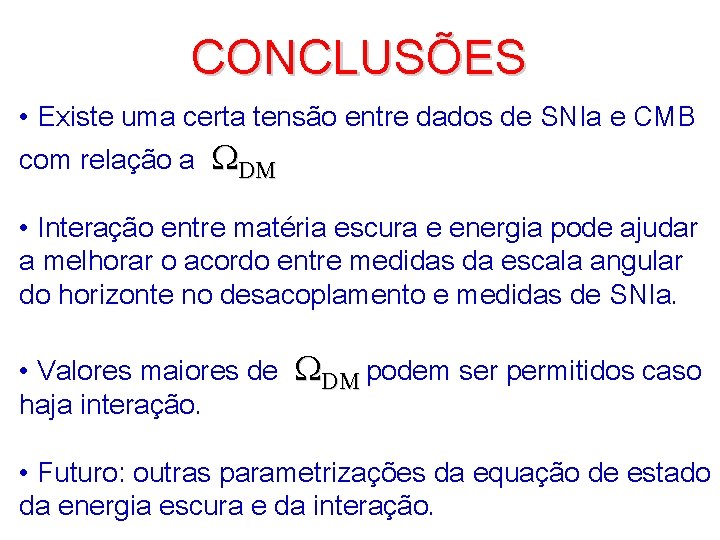 CONCLUSÕES

• Existe uma certa tensão entre dados de SNIa e CMB com relação a $\Omega_{DM}$

• Interação entre matéria escura e energia pode ajudar a melhorar o acordo entre medidas da escala angular do horizonte no desacoplamento e medidas de SNIa.

• Valores maiores de $\Omega_{DM}$ podem ser permitidos caso haja interação.

• Futuro: outras parametrizações da equação de estado da energia escura e da interação.